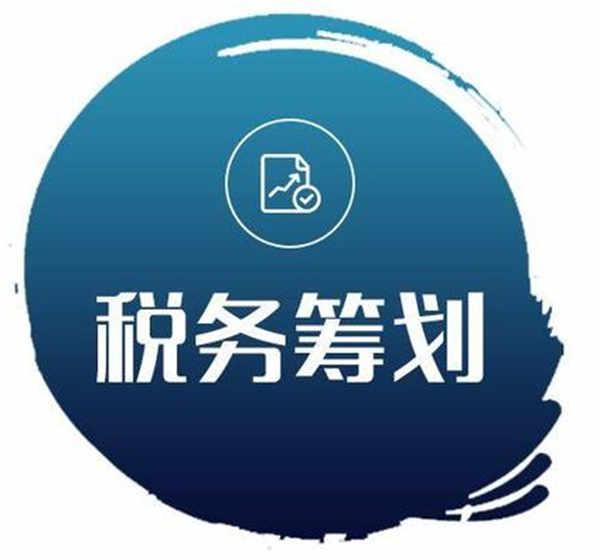 税务筹划